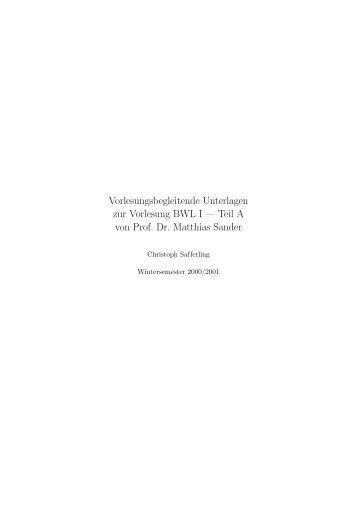 Vorlesungsbegleitende Unterlagen
zur Vorlesung BWL I — Teil A
von Prof. Dr. Matthias Sander

Christoph Safferling

Wintersemester 2000/2001